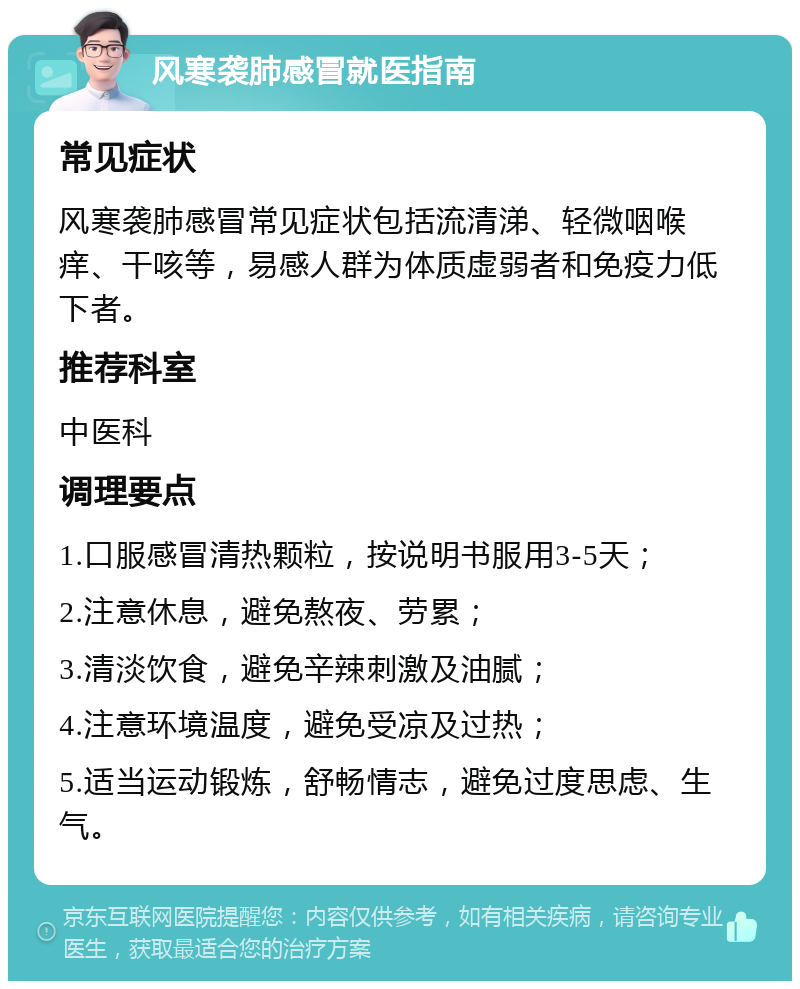 风寒袭肺感冒就医指南

常见症状

风寒袭肺感冒常见症状包括流清涕、轻微咽喉痒、干咳等，易感人群为体质虚弱者和免疫力低下者。

推荐科室

中医科

调理要点

1.口服感冒清热颗粒，按说明书服用3-5天；

2.注意休息，避免熬夜、劳累；

3.清淡饮食，避免辛辣刺激及油腻；

4.注意环境温度，避免受凉及过热；

5.适当运动锻炼，舒畅情志，避免过度思虑、生气。

京东互联网医院提醒您：内容仅供参考，如有相关疾病，请咨询专业医生，获取最适合您的治疗方案